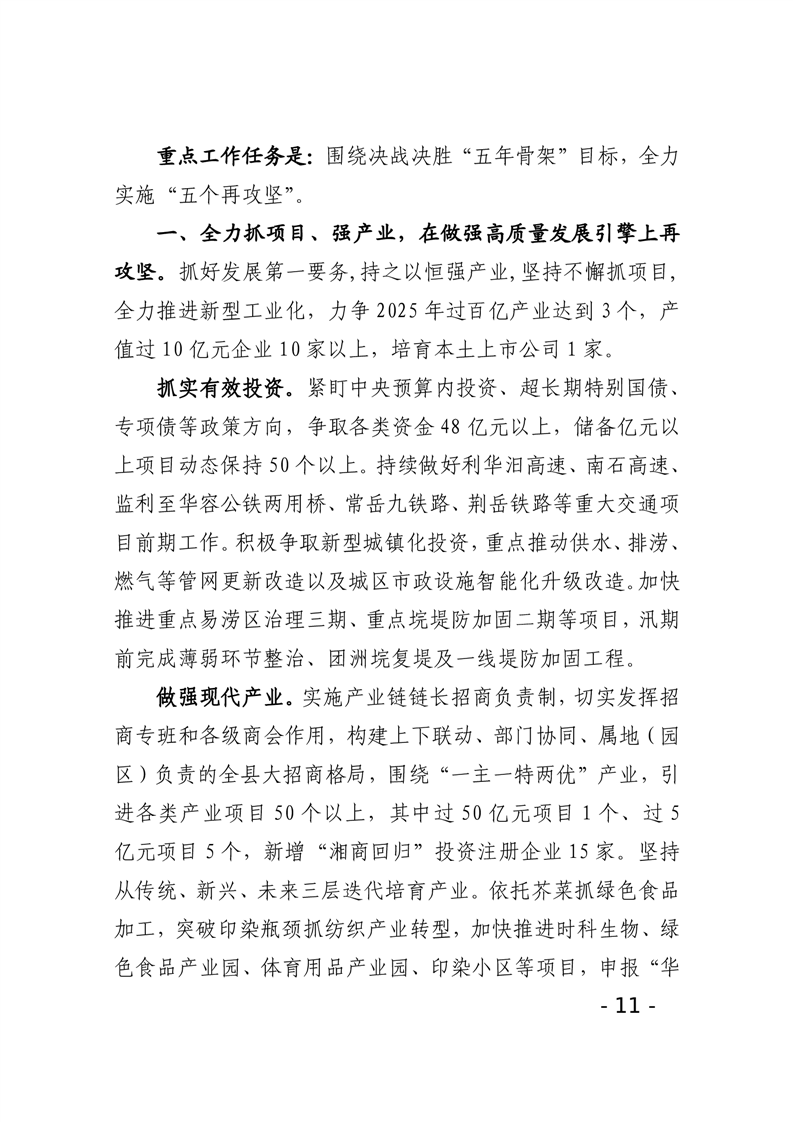 重点工作任务是：围绕决战决胜“五年骨架”目标，全力实施“五个再攻坚”。

一、全力抓项目、强产业，在做强高质量发展引擎上再攻坚。抓好发展第一要务，持之以恒强产业，坚持不懈抓项目，全力推进新型工业化，力争2025年过百亿产业达到3个，产值过10亿元企业10家以上，培育本土上市公司1家。

抓实有效投资。紧盯中央预算内投资、超长期特别国债、专项债等政策方向，争取各类资金48亿元以上，储备亿元以上项目动态保持50个以上。持续做好利华汨高速、南石高速、监利至华容公铁两用桥、常岳九铁路、荆岳铁路等重大交通项目前期工作。积极争取新型城镇化投资，重点推动供水、排涝、燃气等管网更新改造以及城区市政设施智能化升级改造。加快推进重点易涝区治理三期、重点垸堤防加固二期等项目，汛期前完成薄弱环节整治、团洲垸复堤及一线堤防加固工程。

做强现代产业。实施产业链链长招商负责制，切实发挥招商专班和各级商会作用，构建上下联动、部门协同、属地（园区）负责的全县大招商格局，围绕“一主一特两优”产业，引进各类产业项目50个以上，其中过50亿元项目1个、过5亿元项目5个，新增“湘商回归”投资注册企业15家。坚持从传统、新兴、未来三层迭代培育产业。依托芥菜抓绿色食品加工，突破印染瓶颈抓纺织产业转型，加快推进时科生物、绿色食品产业园、体育用品产业园、印染小区等项目，申报“华

- 11 -